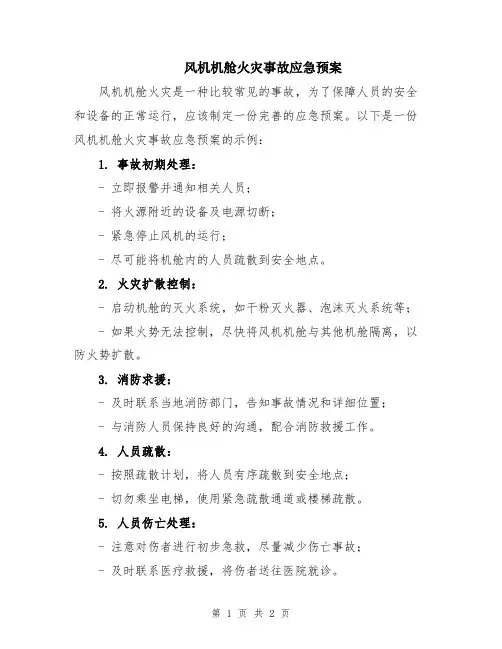 风机机舱火灾事故应急预案

风机机舱火灾是一种比较常见的事故，为了保障人员的安全和设备的正常运行，应该制定一份完善的应急预案。以下是一份风机机舱火灾事故应急预案的示例：

1. 事故初期处理：

- 立即报警并通知相关人员；

- 将火源附近的设备及电源切断；

- 紧急停止风机的运行；

- 尽可能将机舱内的人员疏散到安全地点。

2. 火灾扩散控制：

- 启动机舱的灭火系统，如干粉灭火器、泡沫灭火系统等；

- 如果火势无法控制，尽快将风机机舱与其他机舱隔离，以防火势扩散。

3. 消防求援：

- 及时联系当地消防部门，告知事故情况和详细位置；

- 与消防人员保持良好的沟通，配合消防救援工作。

4. 人员疏散：

- 按照疏散计划，将人员有序疏散到安全地点；

- 切勿乘坐电梯，使用紧急疏散通道或楼梯疏散。

5. 人员伤亡处理：

- 注意对伤者进行初步急救，尽量减少伤亡事故；

- 及时联系医疗救援，将伤者送往医院就诊。

第 1 页 共 2 页